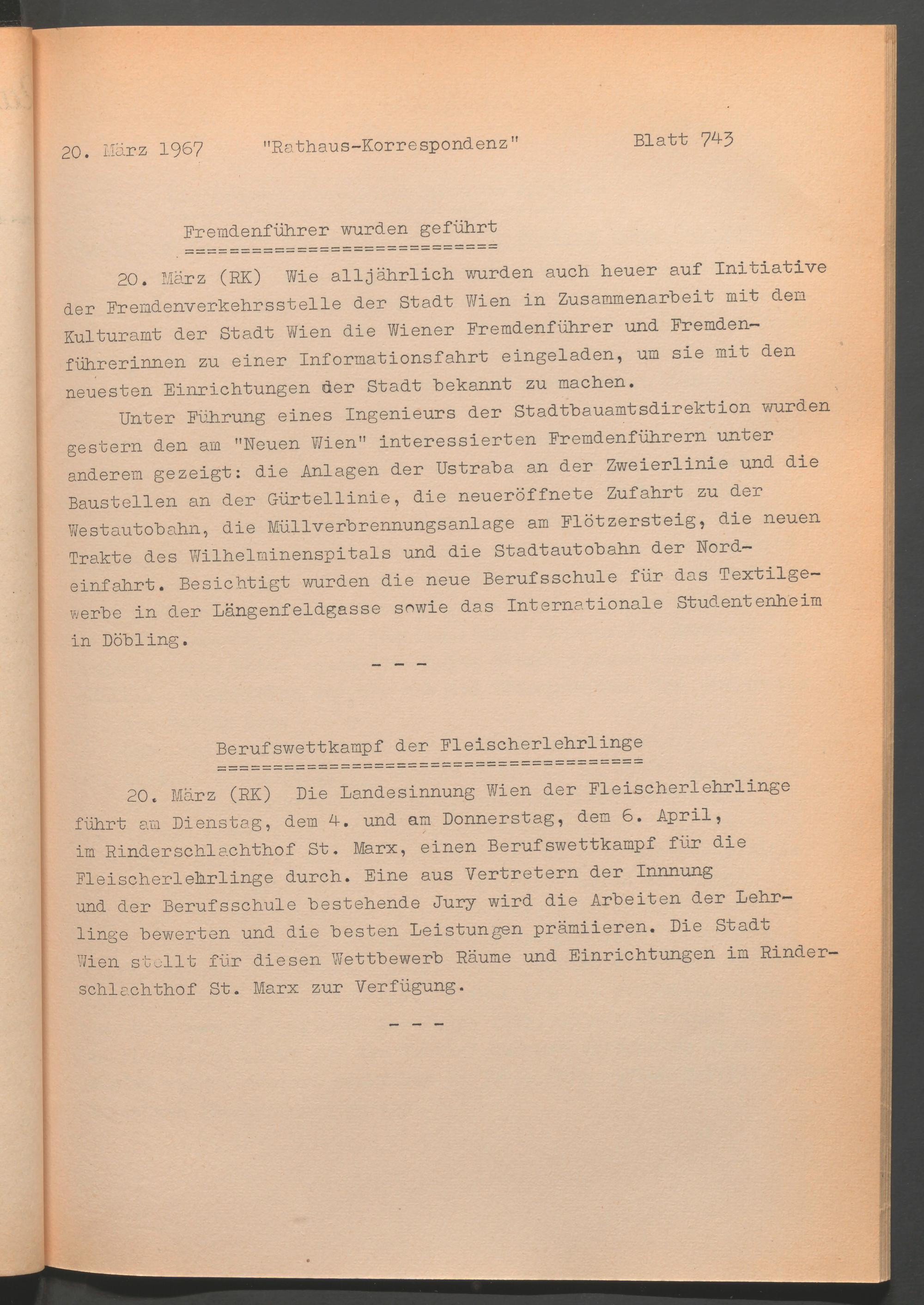 20. März 1967 "Rathaus-Korrespondenz" Blatt 743

Fremdenführer wurden geführt
============================

20. März (RK) Wie alljährlich wurden auch heuer auf Initiative der Fremdenverkehrsstelle der Stadt Wien in Zusammenarbeit mit dem Kulturamt der Stadt Wien die Wiener Fremdenführer und Fremdenführerinnen zu einer Informationsfahrt eingeladen, um sie mit den neuesten Einrichtungen der Stadt bekannt zu machen.

Unter Führung eines Ingenieurs der Stadtbauamtsdirektion wurden gestern den am "Neuen Wien" interessierten Fremdenführern unter anderem gezeigt: die Anlagen der Ustraba an der Zweierlinie und die Baustellen an der Gürtellinie, die neueröffnete Zufahrt zu der Westautobahn, die Müllverbrennungsanlage am Flötzersteig, die neuen Trakte des Wilhelminenspitals und die Stadtautobahn der Nordeinfahrt. Besichtigt wurden die neue Berufsschule für das Textilgewerbe in der Längenfeldgasse sowie das Internationale Studentenheim in Döbling.

- - -

Berufswettkampf der Fleischerlehrlinge
======================================

20. März (RK) Die Landesinnung Wien der Fleischerlehrlinge führt am Dienstag, dem 4. und am Donnerstag, dem 6. April, im Rinderschlachthof St. Marx, einen Berufswettkampf für die Fleischerlehrlinge durch. Eine aus Vertretern der Innnung und der Berufsschule bestehende Jury wird die Arbeiten der Lehrlinge bewerten und die besten Leistungen prämiieren. Die Stadt Wien stellt für diesen Wettbewerb Räume und Einrichtungen im Rinderschlachthof St. Marx zur Verfügung.

- - -